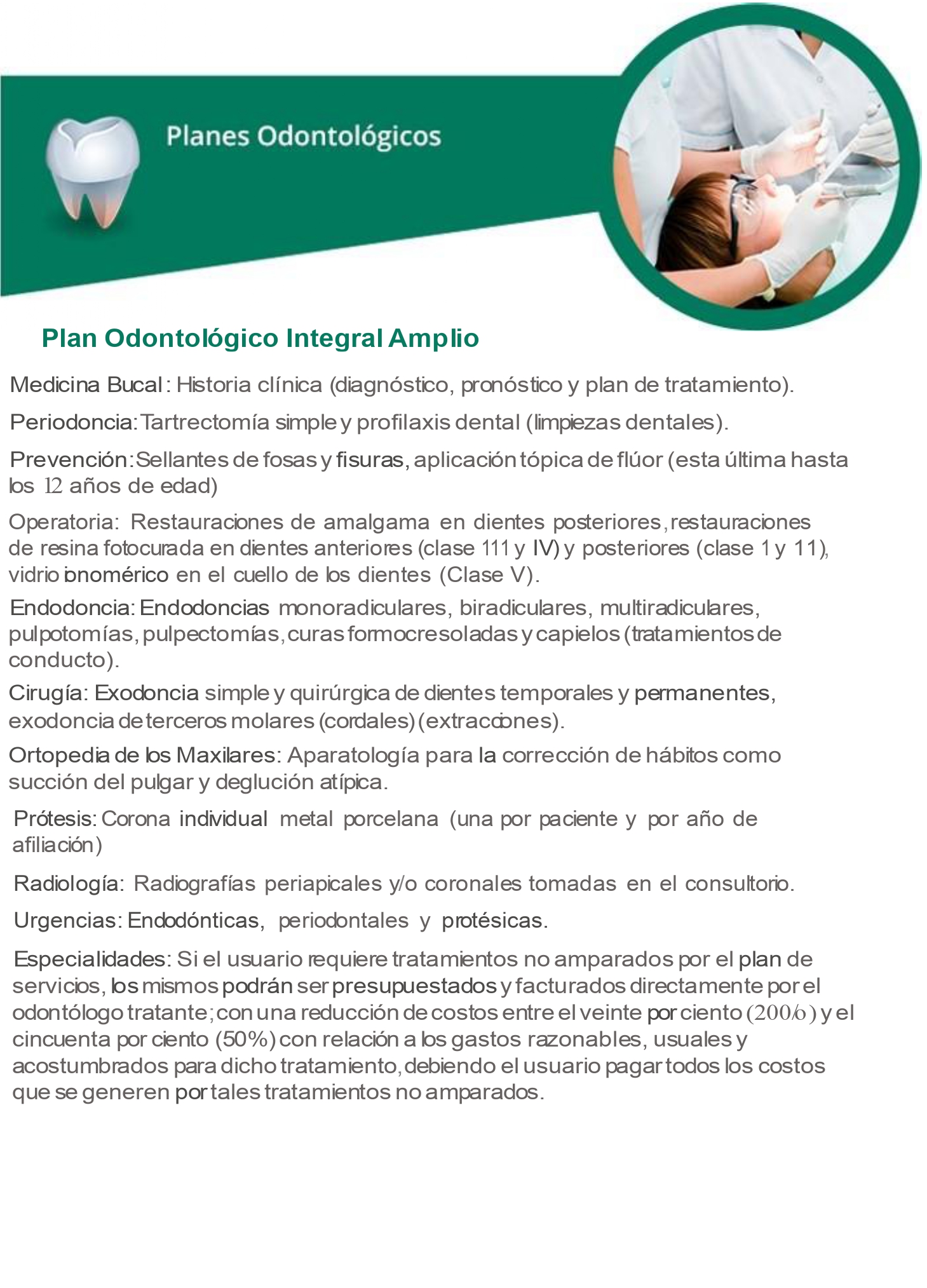 Planes Odontológicos

Plan Odontológico Integral Amplio

Medicina Bucal: Historia clínica (diagnóstico, pronóstico y plan de tratamiento).

Periodoncia: Tartrectomía simple y profilaxis dental (limpiezas dentales).

Prevención: Sellantes de fosas y fisuras, aplicación tópica de flúor (esta última hasta los 12 años de edad)

Operatoria: Restauraciones de amalgama en dientes posteriores, restauraciones de resina fotocurada en dientes anteriores (clase 111 y IV) y posteriores (clase 1 y 11), vidrio ionomérico en el cuello de los dientes (Clase V).

Endodoncia: Endodoncias monoradiculares, biradiculares, multiradiculares, pulpotomías, pulpectomías, curas formocresoladas y capielos (tratamientos de conducto).

Cirugía: Exodoncia simple y quirúrgica de dientes temporales y permanentes, exodoncia de terceros molares (cordales) (extracciones).

Ortopedia de los Maxilares: Aparatología para la corrección de hábitos como succión del pulgar y deglución atípica.

Prótesis: Corona individual metal porcelana (una por paciente y por año de afiliación)

Radiología: Radiografías periapicales y/o coronales tomadas en el consultorio.

Urgencias: Endodónticas, periodontales y protésicas.

Especialidades: Si el usuario requiere tratamientos no amparados por el plan de servicios, los mismos podrán ser presupuestados y facturados directamente por el odontólogo tratante; con una reducción de costos entre el veinte por ciento (200/o) y el cincuenta por ciento (50%) con relación a los gastos razonables, usuales y acostumbrados para dicho tratamiento, debiendo el usuario pagar todos los costos que se generen por tales tratamientos no amparados.